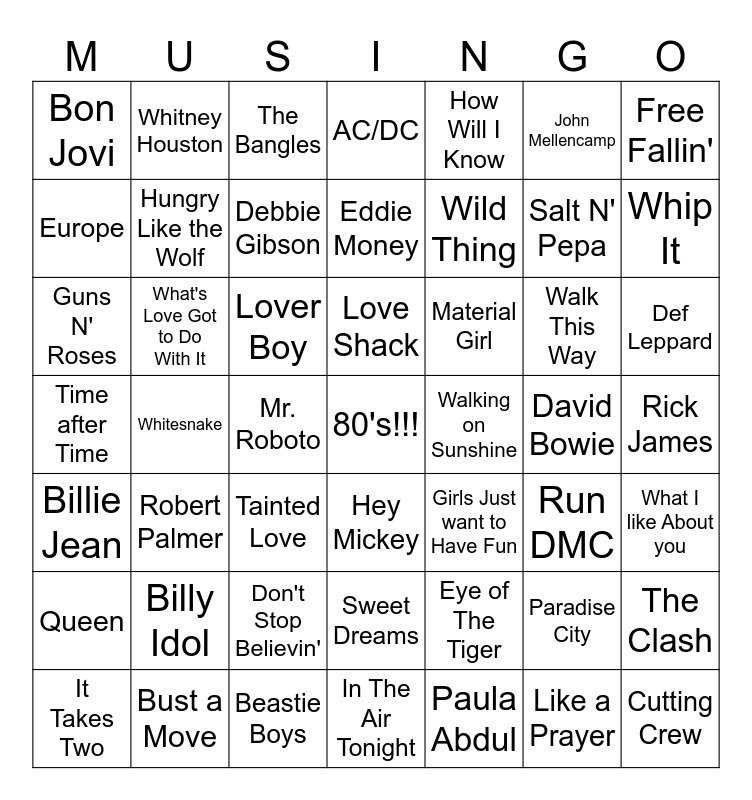 | M | U | S | I | N | G | O |
|---|---|---|---|---|---|---|
| Bon Jovi | Whitney Houston | The Bangles | AC/DC | How Will I Know | John Mellencamp | Free Fallin' |
| Europe | Hungry Like the Wolf | Debbie Gibson | Eddie Money | Wild Thing | Salt N' Pepa | Whip It |
| Guns N' Roses | What's Love Got to Do With It | Lover Boy | Love Shack | Material Girl | Walk This Way | Def Leppard |
| Time after Time | Whitesnake | Mr. Roboto | 80's!!! | Walking on Sunshine | David Bowie | Rick James |
| Billie Jean | Robert Palmer | Tainted Love | Hey Mickey | Girls Just want to Have Fun | Run DMC | What I like About you |
| Queen | Billy Idol | Don't Stop Believin' | Sweet Dreams | Eye of The Tiger | Paradise City | The Clash |
| It Takes Two | Bust a Move | Beastie Boys | In The Air Tonight | Paula Abdul | Like a Prayer | Cutting Crew |